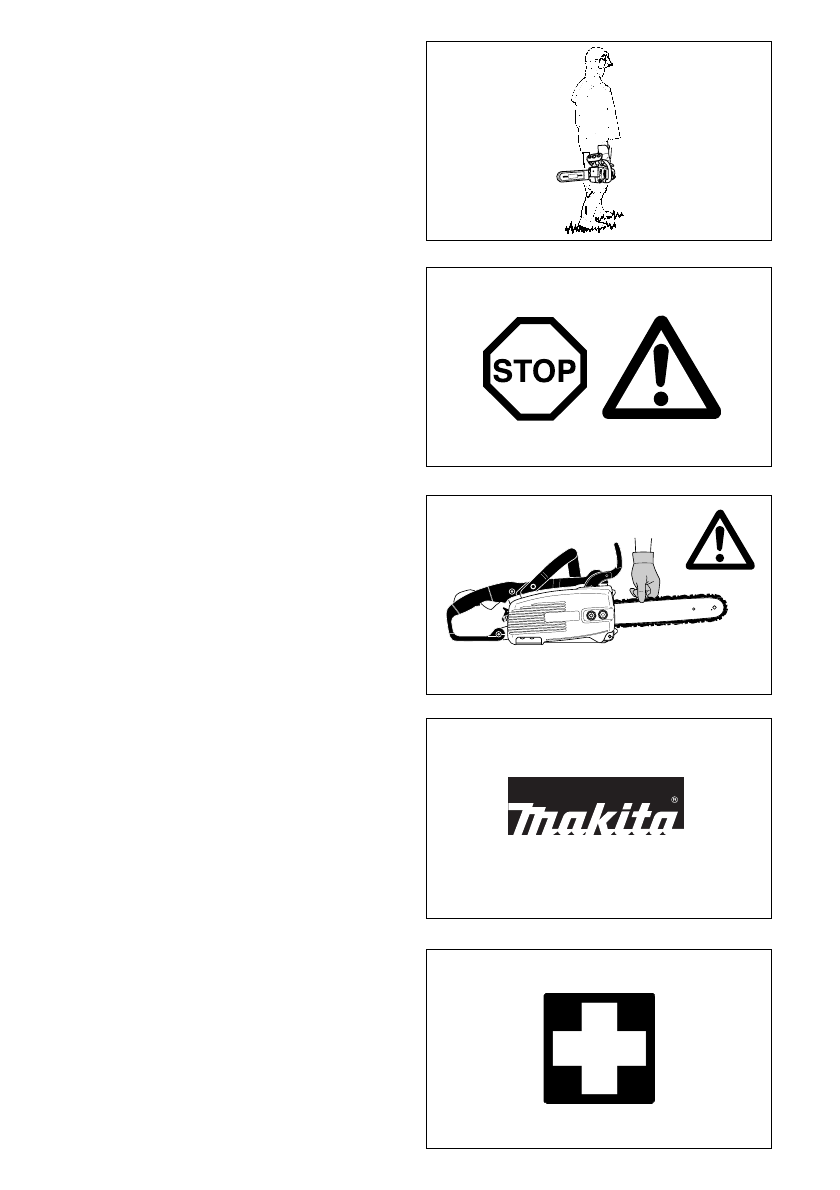 STOP

makita